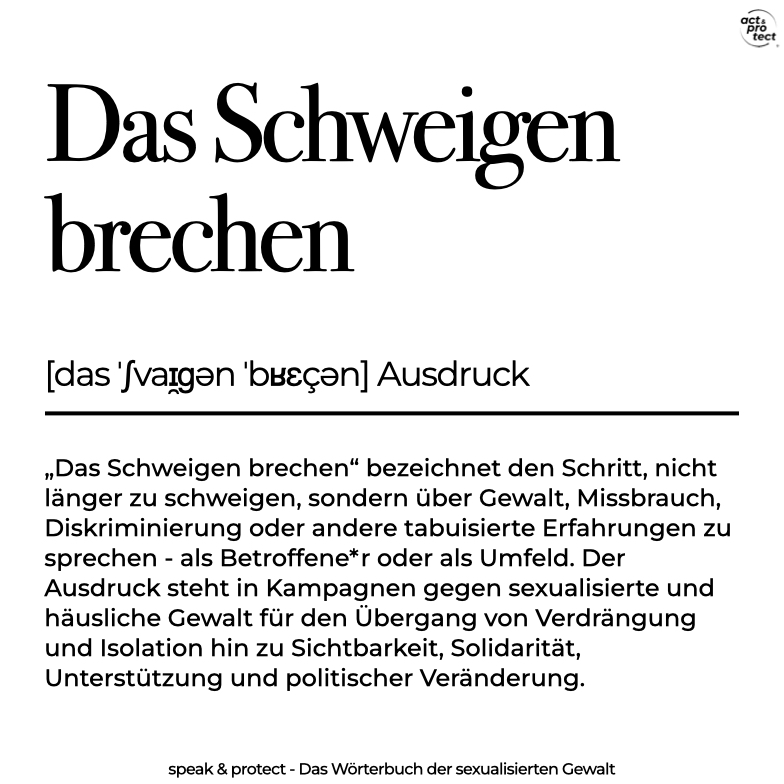 act & pro tect

Das Schweigen brechen

[das ˈʃvaɪ̯ɡən ˈbʁɛçən] Ausdruck

„Das Schweigen brechen“ bezeichnet den Schritt, nicht länger zu schweigen, sondern über Gewalt, Missbrauch, Diskriminierung oder andere tabuisierte Erfahrungen zu sprechen - als Betroffene*r oder als Umfeld. Der Ausdruck steht in Kampagnen gegen sexualisierte und häusliche Gewalt für den Übergang von Verdrängung und Isolation hin zu Sichtbarkeit, Solidarität, Unterstützung und politischer Veränderung.

speak & protect - Das Wörterbuch der sexualisierten Gewalt